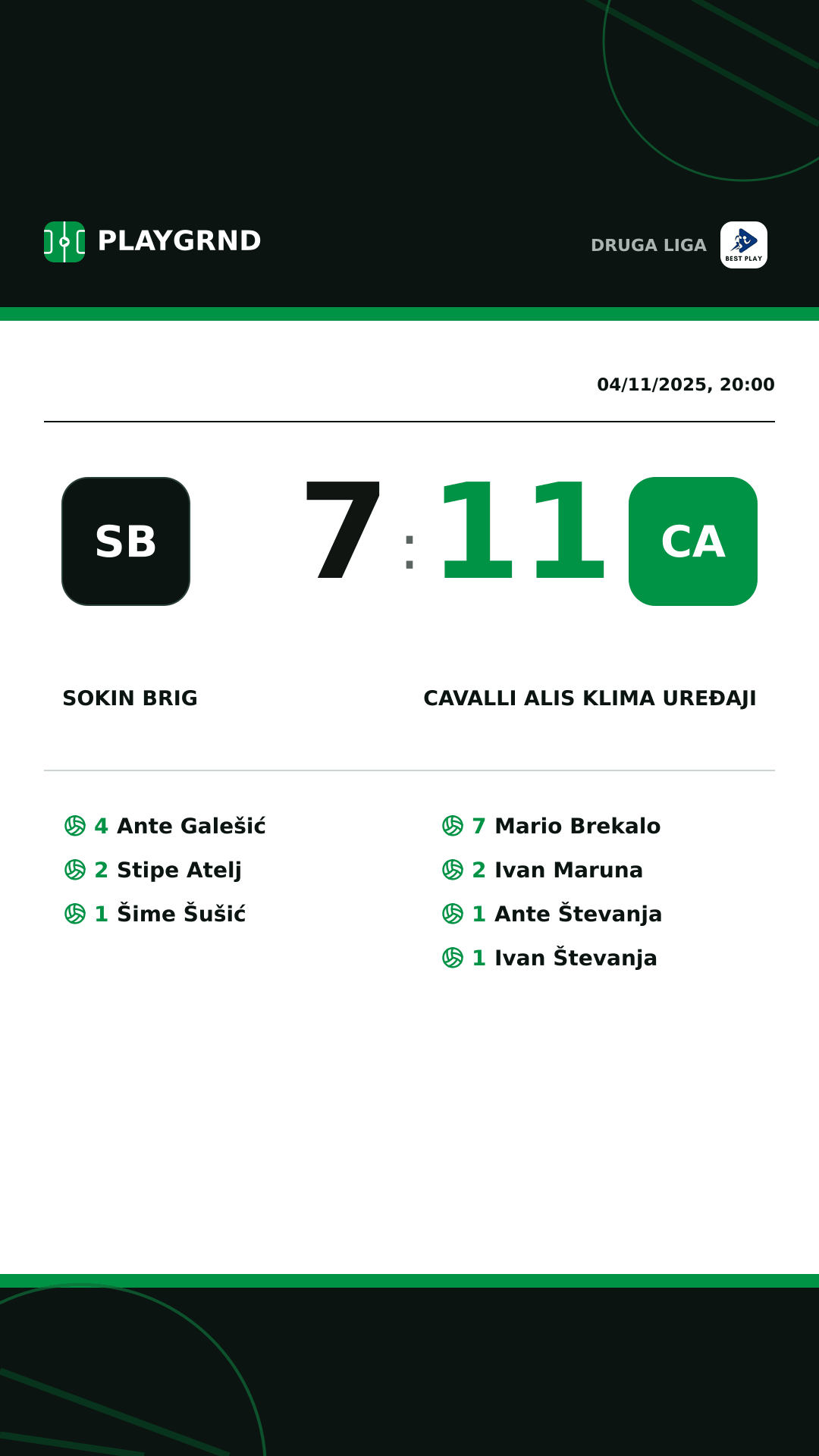 PLAYGRND

DRUGA LIGA BEST PLAY

04/11/2025, 20:00

SB 7 : 11 CA

SOKIN BRIG

CAVALLI ALIS KLIMA UREĐAJI

4 Ante Galešić
2 Stipe Atelj
1 Šime Šušić

7 Mario Brekalo
2 Ivan Maruna
1 Ante Števanja
1 Ivan Števanja